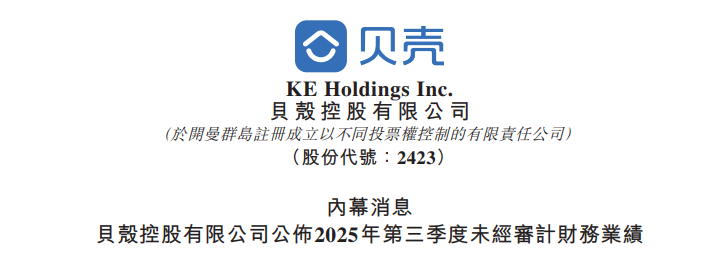 贝壳

KE Holdings Inc.
貝殼控股有限公司
(於開曼群島註冊成立以不同投票權控制的有限責任公司)
(股份代號：2423)

內幕消息
貝殼控股有限公司公佈2025年第三季度未經審計財務業績